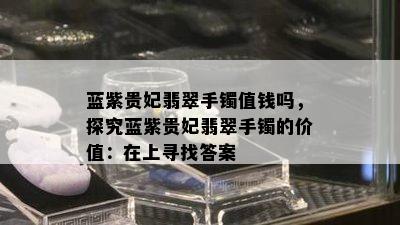 蓝紫贵妃翡翠手镯值钱吗，探究蓝紫贵妃翡翠手镯的价值：在上寻找答案